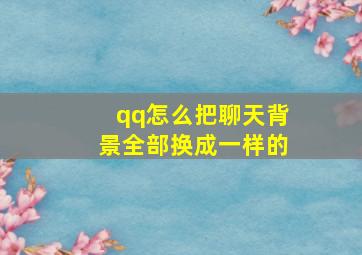 qq怎么把聊天背景全部换成一样的